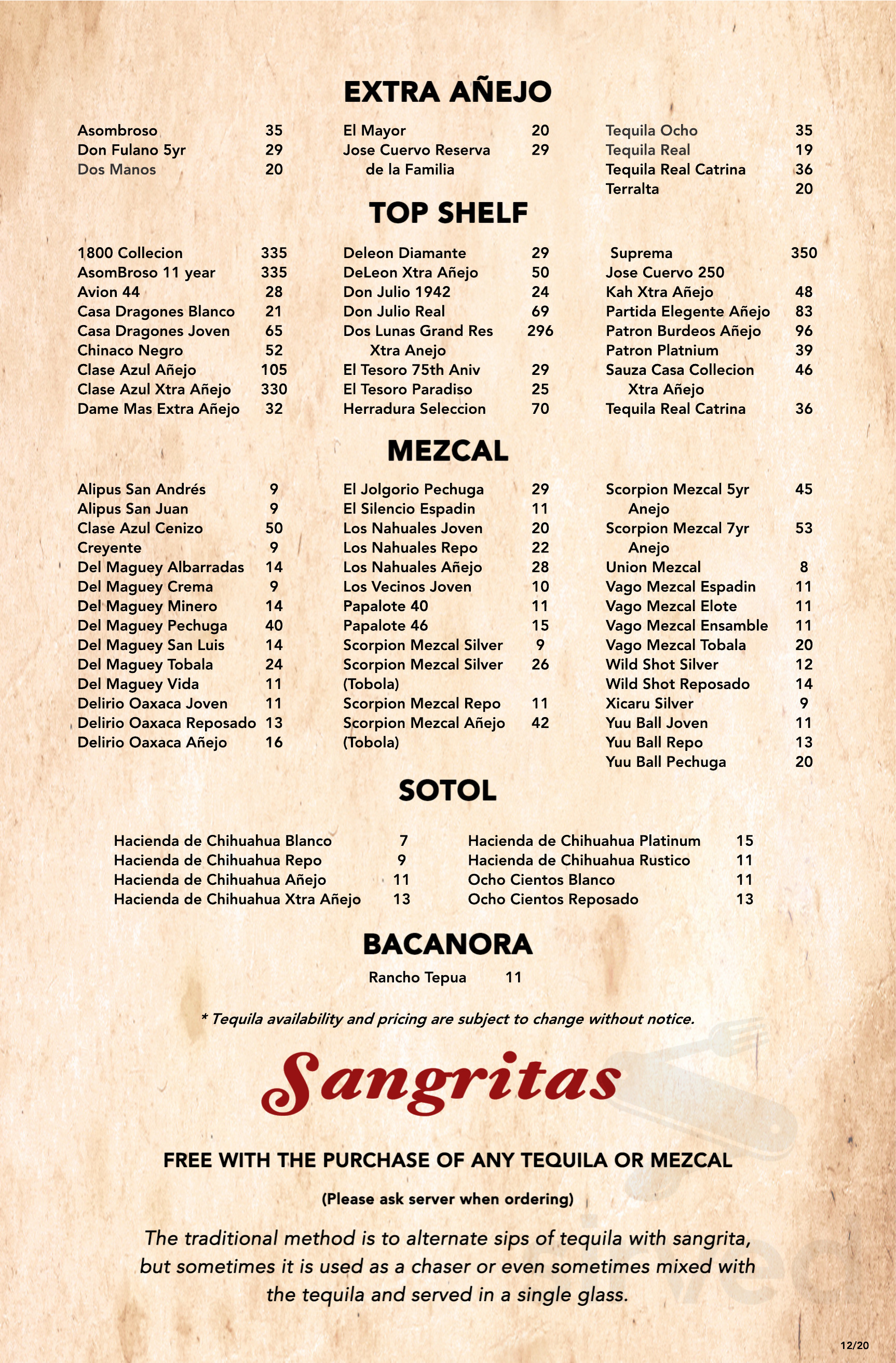 EXTRA AÑEJO

Asombroso 35
Don Fulano 5yr 29
Dos Manos 20

El Mayor 20
Jose Cuervo Reserva de la Familia 29

Tequila Ocho 35
Tequila Real 19
Tequila Real Catrina 36
Terralta 20

TOP SHELF

1800 Collecion 335
AsomBroso 11 year 335
Avion 44 28
Casa Dragones Blanco 21
Casa Dragones Joven 65
Chinaco Negro 52
Clase Azul Añejo 105
Clase Azul Xtra Añejo 330
Dame Mas Extra Añejo 32

Deleon Diamante 29
DeLeon Xtra Añejo 50
Don Julio 1942 24
Don Julio Real 69
Dos Lunas Grand Res Xtra Anejo 296
El Tesoro 75th Aniv 29
El Tesoro Paradiso 25
Herradura Seleccion 70

Suprema 350
Jose Cuervo 250
Kah Xtra Añejo 48
Partida Elegente Añejo 83
Patron Burdeos Añejo 96
Patron Platnium 39
Sauza Casa Collecion Xtra Añejo 46
Tequila Real Catrina 36

MEZCAL

Alipus San Andrés 9
Alipus San Juan 9
Clase Azul Cenizo 50
Creyente 9
Del Maguey Albarradas 14
Del Maguey Crema 9
Del Maguey Minero 14
Del Maguey Pechuga 40
Del Maguey San Luis 14
Del Maguey Tobala 24
Del Maguey Vida 11
Delirio Oaxaca Joven 11
Delirio Oaxaca Reposado 13
Delirio Oaxaca Añejo 16

El Jolgorio Pechuga 29
El Silencio Espadin 11
Los Nahuales Joven 20
Los Nahuales Repo 22
Los Nahuales Añejo 28
Los Vecinos Joven 10
Papalote 40 11
Papalote 46 15
Scorpion Mezcal Silver 9
Scorpion Mezcal Silver (Tobola) 26
Scorpion Mezcal Repo 11
Scorpion Mezcal Añejo (Tobola) 42

Scorpion Mezcal 5yr Anejo 45
Scorpion Mezcal 7yr Anejo 53
Union Mezcal 8
Vago Mezcal Espadin 11
Vago Mezcal Elote 11
Vago Mezcal Ensamble 11
Vago Mezcal Tobala 20
Wild Shot Silver 12
Wild Shot Reposado 14
Xicaru Silver 9
Yuu Ball Joven 11
Yuu Ball Repo 13
Yuu Ball Pechuga 20

SOTOL

Hacienda de Chihuahua Blanco 7
Hacienda de Chihuahua Repo 9
Hacienda de Chihuahua Añejo 11
Hacienda de Chihuahua Xtra Añejo 13

Hacienda de Chihuahua Platinum 15
Hacienda de Chihuahua Rustico 11
Ocho Cientos Blanco 11
Ocho Cientos Reposado 13

BACANORA

Rancho Tepua 11

* Tequila availability and pricing are subject to change without notice.

Sangritas

FREE WITH THE PURCHASE OF ANY TEQUILA OR MEZCAL

(Please ask server when ordering)

The traditional method is to alternate sips of tequila with sangrita, but sometimes it is used as a chaser or even sometimes mixed with the tequila and served in a single glass.

12/20